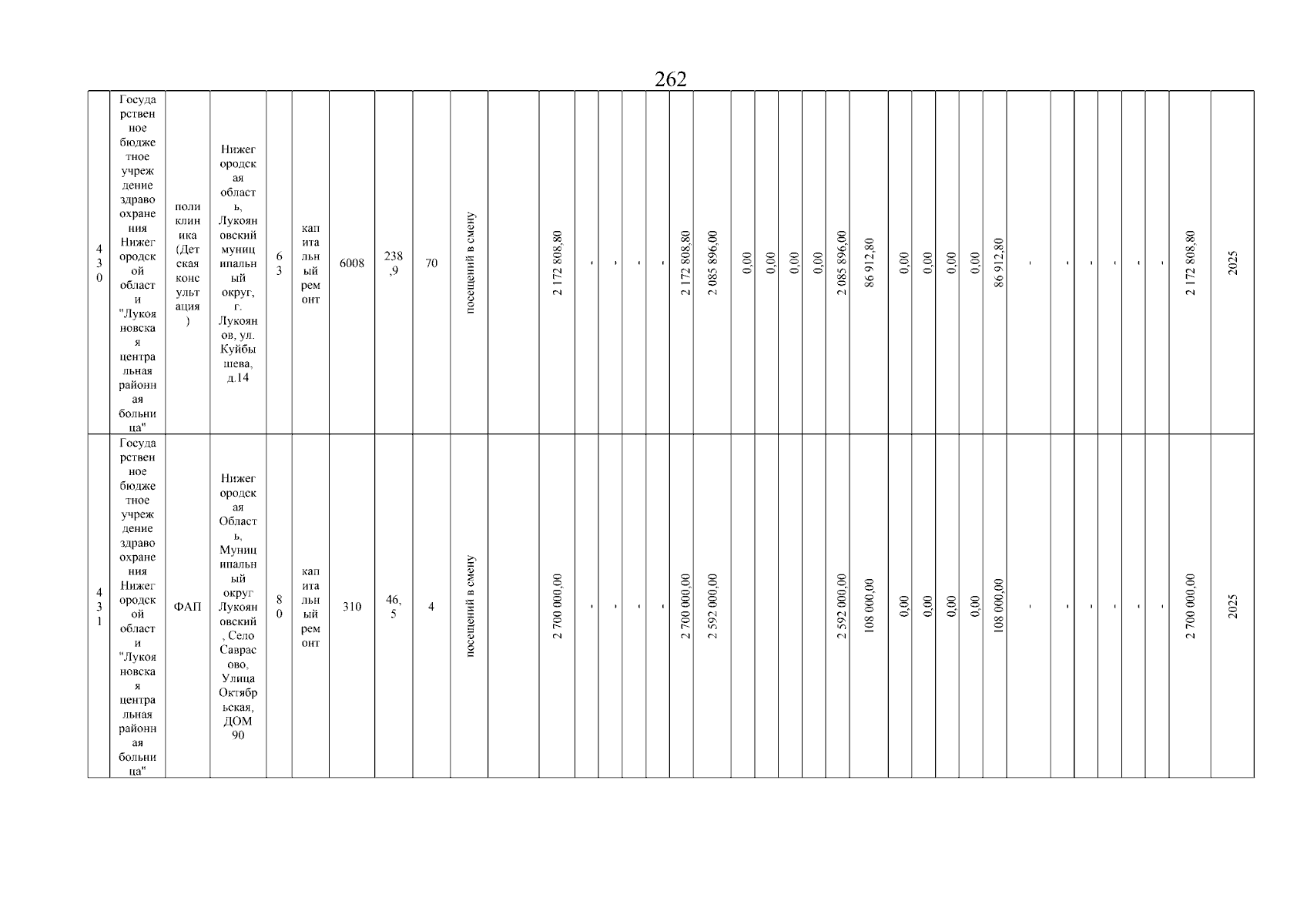 262

| 430 | Государственное бюджетное учреждение здравоохранения Нижегородской области "Лукояновская центральная районная больница" | поликлиника (Детская консультация) | Нижегородская область, Лукояновский муниципальный округ, г. Лукоянов, ул. Куйбышева, д.14 | 63 | капитальный ремонт | 6008 | 238,9 | 70 | посещений в смену | | 2 172 808,80 | - | - | - | - | 2 172 808,80 | 2 085 896,00 | 0,00 | 0,00 | 0,00 | 0,00 | 2 085 896,00 | 86 912,80 | 0,00 | 0,00 | 0,00 | 0,00 | 86 912,80 | - | - | - | - | - | - | 2 172 808,80 | 2025 |
|---|---|---|---|---|---|---|---|---|---|---|---|---|---|---|---|---|---|---|---|---|---|---|---|---|---|---|---|---|---|---|---|---|---|---|---|---|
| 431 | Государственное бюджетное учреждение здравоохранения Нижегородской области "Лукояновская центральная районная больница" | ФАП | Нижегородская Область, Муниципальный округ Лукояновский, Село Саврасово, Улица Октябрьская, ДОМ 90 | 80 | капитальный ремонт | 310 | 46,5 | 4 | посещений в смену | | 2 700 000,00 | - | - | - | - | 2 700 000,00 | 2 592 000,00 | | | | | 2 592 000,00 | 108 000,00 | 0,00 | 0,00 | 0,00 | 0,00 | 108 000,00 | - | - | - | - | - | - | 2 700 000,00 | 2025 |